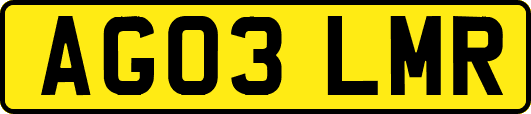 AG03 LMR